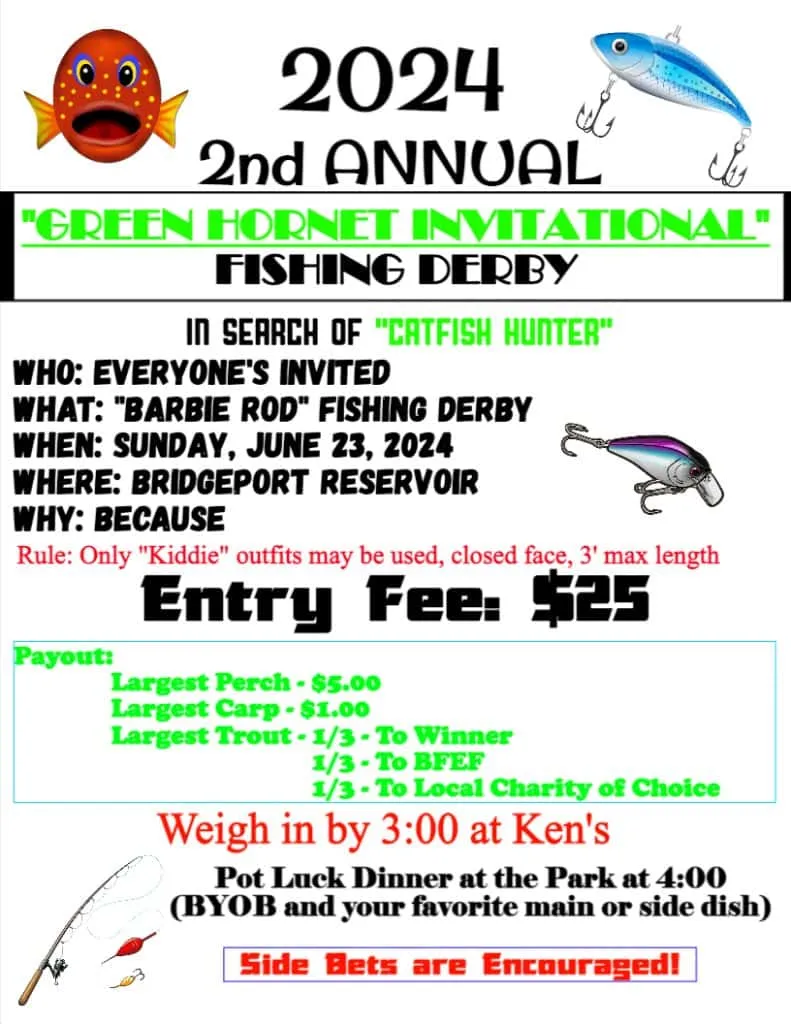 2024
2nd ANNUAL

"GREEN HORNET INVITATIONAL"
FISHING DERBY

IN SEARCH OF "CATFISH HUNTER"
WHO: EVERYONE'S INVITED
WHAT: "BARBIE ROD" FISHING DERBY
WHEN: SUNDAY, JUNE 23, 2024
WHERE: BRIDGEPORT RESERVOIR
WHY: BECAUSE

Rule: Only "Kiddie" outfits may be used, closed face, 3' max length

Entry Fee: $25

Payout:
Largest Perch - $5.00
Largest Carp - $1.00
Largest Trout - 1/3 - To Winner
1/3 - To BFEF
1/3 - To Local Charity of Choice

Weigh in by 3:00 at Ken's

Pot Luck Dinner at the Park at 4:00
(BYOB and your favorite main or side dish)

Side Bets are Encouraged!